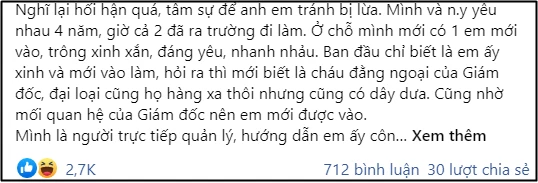 Nghĩ lại hối hận quá, tâm sự để anh em tránh bị lừa. Mình và n.y yêu nhau 4 năm, giờ cả 2 đã ra trường đi làm. Ở chỗ mình mới có 1 em mới vào, trông xinh xắn, đáng yêu, nhanh nhảu. Ban đầu chỉ biết là em ấy xinh và mới vào làm, hỏi ra thì mới biết là cháu đằng ngoại của Giám đốc, đại loại cũng họ hàng xa thôi nhưng cũng có dây dưa. Cũng nhờ mối quan hệ của Giám đốc nên em mới được vào.
Mình là người trực tiếp quản lý, hướng dẫn em ấy côn... Xem thêm

2,7K

712 bình luận 30 lượt chia sẻ